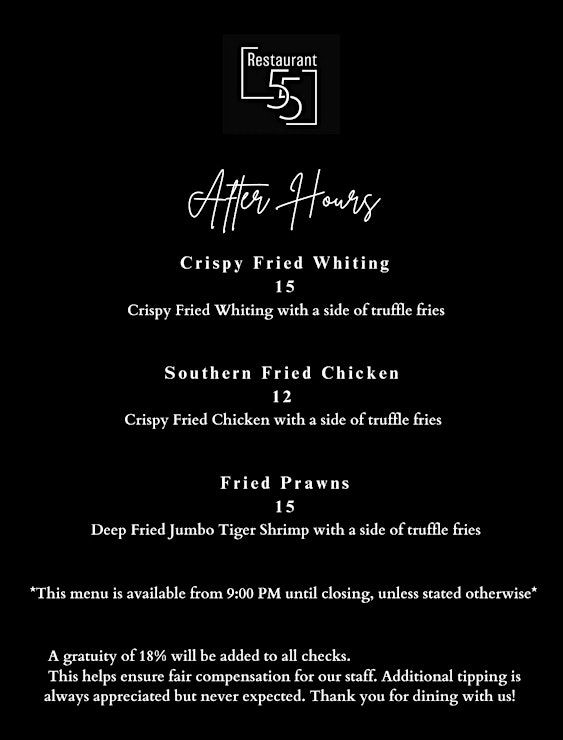 Restaurant
55

After Hours

Crispy Fried Whiting
15
Crispy Fried Whiting with a side of truffle fries

Southern Fried Chicken
12
Crispy Fried Chicken with a side of truffle fries

Fried Prawns
15
Deep Fried Jumbo Tiger Shrimp with a side of truffle fries

*This menu is available from 9:00 PM until closing, unless stated otherwise*

A gratuity of 18% will be added to all checks.
This helps ensure fair compensation for our staff. Additional tipping is always appreciated but never expected. Thank you for dining with us!